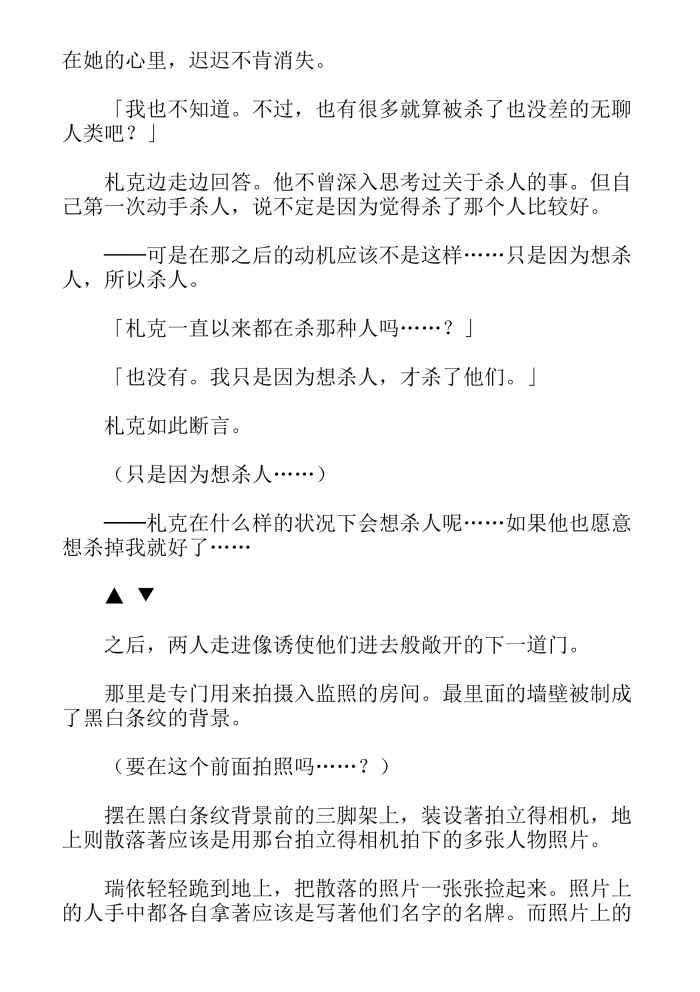 在她的心里，迟迟不肯消失。

「我也不知道。不过，也有很多就算被杀了也没差的无聊人类吧？」

札克边走边回答。他不曾深入思考过关于杀人的事。但自己第一次动手杀人，说不定是因为觉得杀了那个人比较好。

——可是在那之后的动机应该不是这样……只是因为想杀人，所以杀人。

「札克一直以来都在杀那种人吗……？」

「也没有。我只是因为想杀人，才杀了他们。」

札克如此断言。

（只是因为想杀人……）

——札克在什么样的状况下会想杀人呢……如果他也愿意想杀掉我就好了……

▲ ▼

之后，两人走进像诱使他们进去般敞开的下一道门。

那里是专门用来拍摄入监照的房间。最里面的墙壁被制成了黑白条纹的背景。

（要在这个前面拍照吗……？）

摆在黑白条纹背景前的三脚架上，装设著拍立得相机，地上则散落著应该是用那台拍立得相机拍下的多张人物照片。

瑞依轻轻跪到地上，把散落的照片一张张捡起来。照片上的人手中都各自拿著应该是写著他们名字的名牌。而照片上的